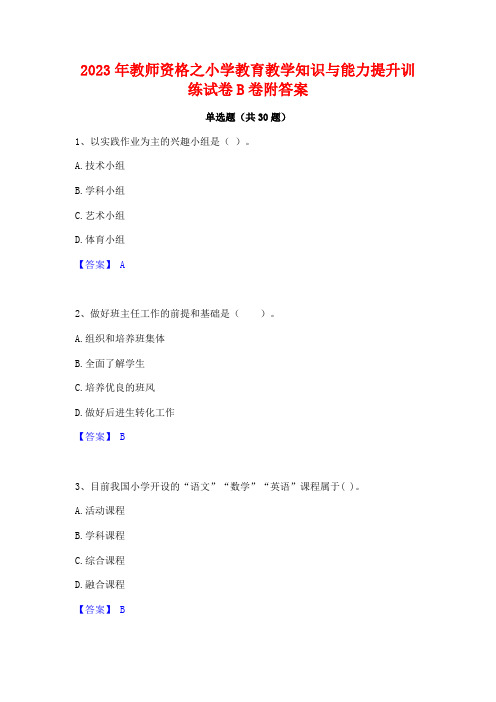 2023年教师资格之小学教育教学知识与能力提升训练试卷B卷附答案

单选题（共30题）

1、以实践作业为主的兴趣小组是（ ）。

A.技术小组

B.学科小组

C.艺术小组

D.体育小组

【答案】 A

2、做好班主任工作的前提和基础是（　　）。

A.组织和培养班集体

B.全面了解学生

C.培养优良的班风

D.做好后进生转化工作

【答案】 B

3、目前我国小学开设的“语文”“数学”“英语”课程属于( )。

A.活动课程

B.学科课程

C.综合课程

D.融合课程

【答案】 B